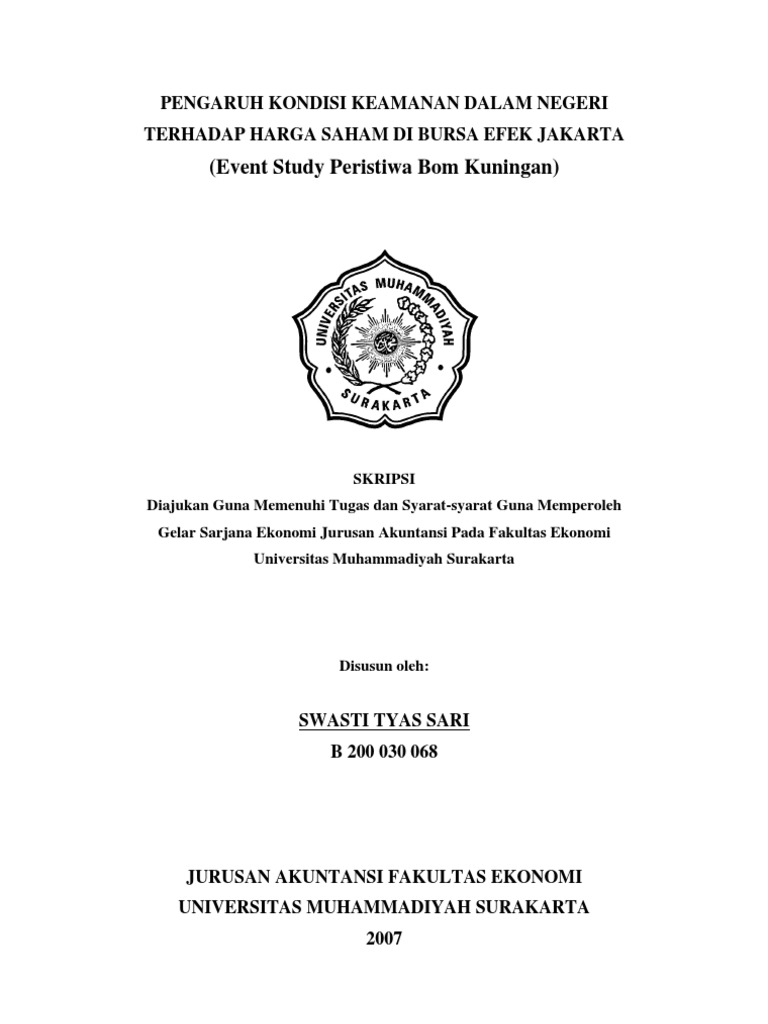 PENGARUH KONDISI KEAMANAN DALAM NEGERI
TERHADAP HARGA SAHAM DI BURSA EFEK JAKARTA
(Event Study Peristiwa Bom Kuningan)

UNIVERSITAS MUHAMMADIYAH
SURAKARTA

SKRIPSI
Diajukan Guna Memenuhi Tugas dan Syarat-syarat Guna Memperoleh
Gelar Sarjana Ekonomi Jurusan Akuntansi Pada Fakultas Ekonomi
Universitas Muhammadiyah Surakarta

Disusun oleh:

SWASTI TYAS SARI
B 200 030 068

JURUSAN AKUNTANSI FAKULTAS EKONOMI
UNIVERSITAS MUHAMMADIYAH SURAKARTA
2007